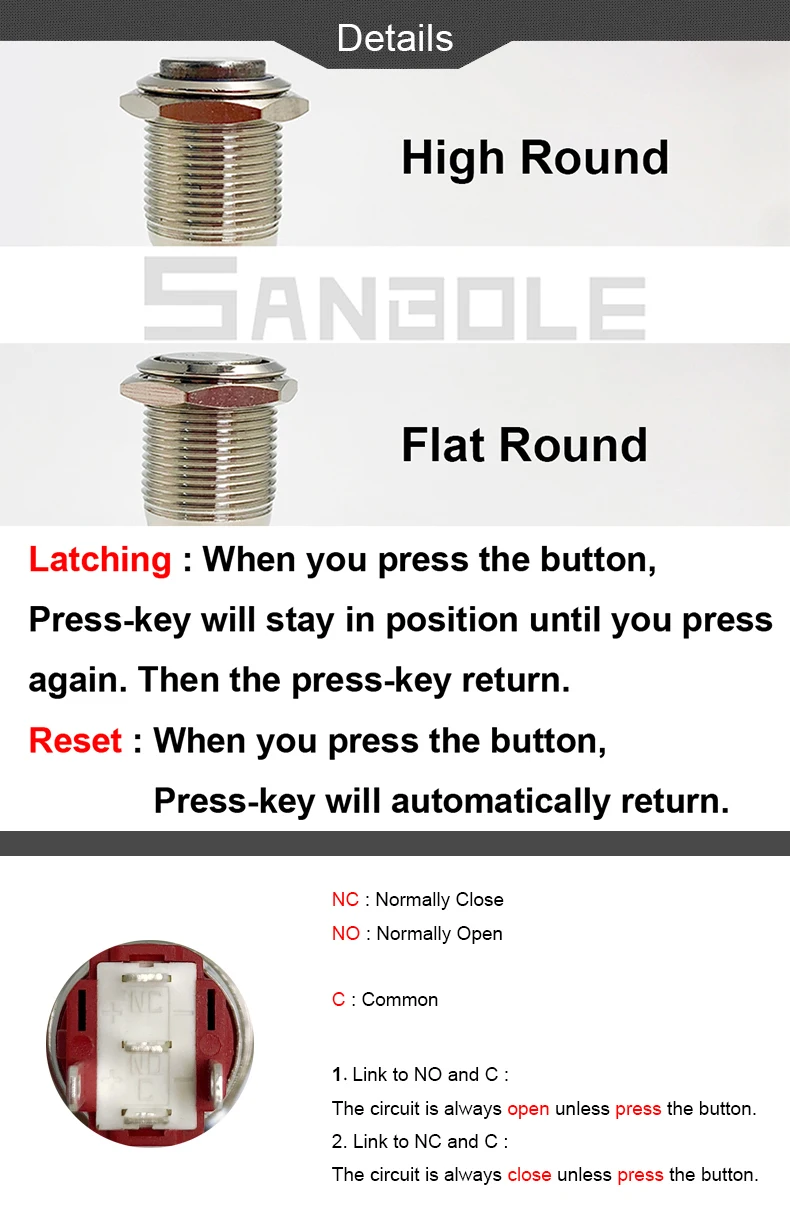 Details

High Round

Flat Round

Latching : When you press the button, Press-key will stay in position until you press again. Then the press-key return.

Reset : When you press the button, Press-key will automatically return.

NC : Normally Close
NO : Normally Open

C : Common

1. Link to NO and C :
The circuit is always open unless press the button.
2. Link to NC and C :
The circuit is always close unless press the button.

NC
NO
C

SANBOLE